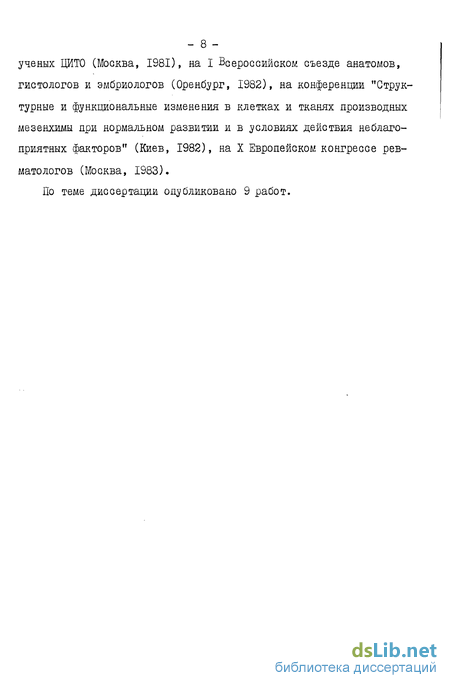 - 8 -

ученых ЦИТО (Москва, I98I), на I Всероссийском съезде анатомов, гистологов и эмбриологов (Оренбург, I982), на конференции "Структурные и функциональные изменения в клетках и тканях производных мезенхимы при нормальном развитии и в условиях действия неблагоприятных факторов" (Киев, I982), на X Европейском конгрессе ревматологов (Москва, I983).

По теме диссертации опубликовано 9 работ.

dsLib.net
библиотека диссертаций